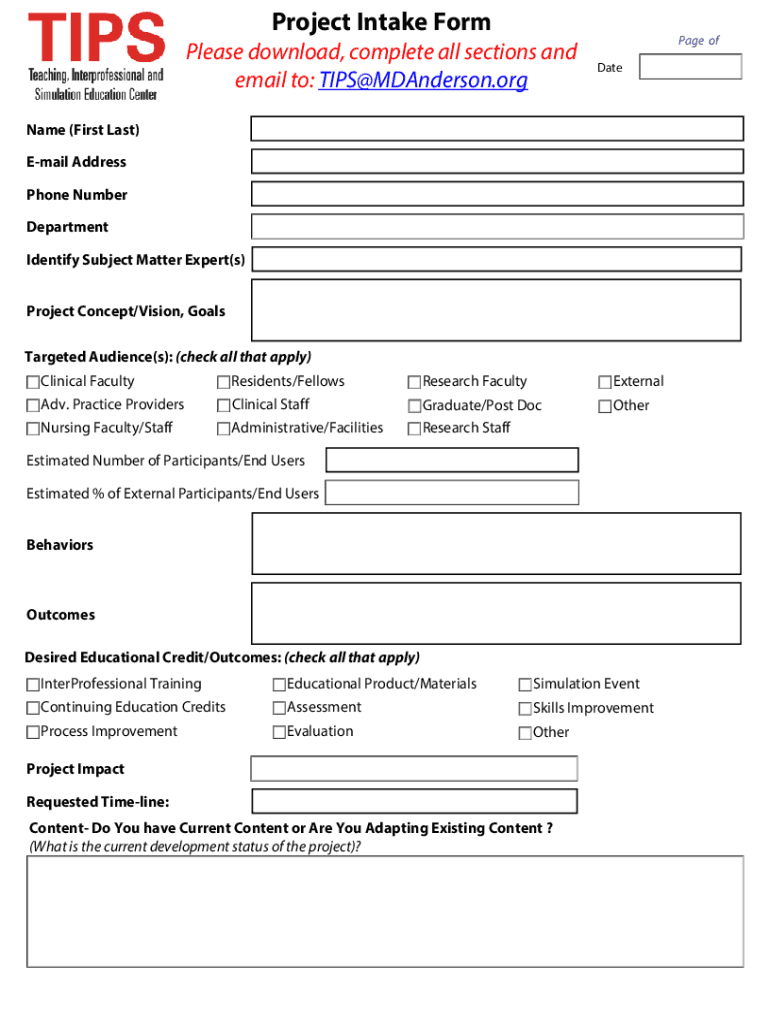 TIPS
Teaching, Interprofessional and Simulation Education Center

Project Intake Form
Please download, complete all sections and email to: TIPS@MDAnderson.org

Page of
Date

Name (First Last)
E-mail Address
Phone Number
Department
Identify Subject Matter Expert(s)
Project Concept/Vision, Goals

Targeted Audience(s): (check all that apply)
☐Clinical Faculty
☐Adv. Practice Providers
☐Nursing Faculty/Staff
☐Residents/Fellows
☐Clinical Staff
☐Administrative/Facilities
☐Research Faculty
☐Graduate/Post Doc
☐Research Staff
☐External
☐Other

Estimated Number of Participants/End Users
Estimated % of External Participants/End Users

Behaviors

Outcomes

Desired Educational Credit/Outcomes: (check all that apply)
☐InterProfessional Training
☐Continuing Education Credits
☐Process Improvement
☐Educational Product/Materials
☐Assessment
☐Evaluation
☐Simulation Event
☐Skills Improvement
☐Other

Project Impact
Requested Time-line:
Content- Do You have Current Content or Are You Adapting Existing Content ?
(What is the current development status of the project)?